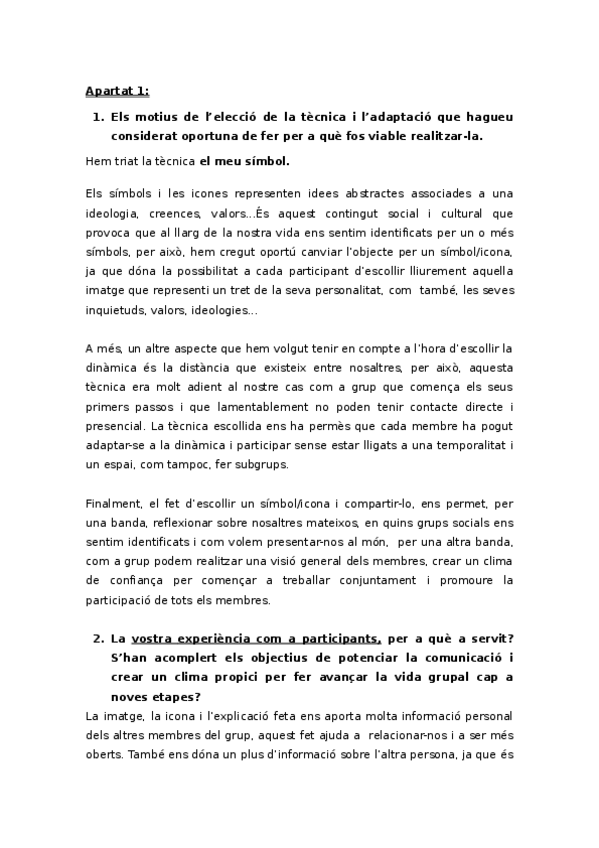 Apartat 1:

1. Els motius de l'elecció de la tècnica i l'adaptació que hagueu considerat oportuna de fer per a què fos viable realitzar-la.

Hem triat la tècnica el meu símbol.

Els símbols i les icones representen idees abstractes associades a una ideologia, creences, valors...És aquest contingut social i cultural que provoca que al llarg de la nostra vida ens sentim identificats per un o més símbols, per això, hem cregut oportú canviar l'objecte per un símbol/icona, ja que dóna la possibilitat a cada participant d'escollir lliurement aquella imatge que representi un tret de la seva personalitat, com també, les seves inquietuds, valors, ideologies...

A més, un altre aspecte que hem volgut tenir en compte a l'hora d'escollir la dinàmica és la distància que existeix entre nosaltres, per això, aquesta tècnica era molt adient al nostre cas com a grup que comença els seus primers passos i que lamentablement no poden tenir contacte directe i presencial. La tècnica escollida ens ha permès que cada membre ha pogut adaptar-se a la dinàmica i participar sense estar lligats a una temporalitat i un espai, com tampoc, fer subgrups.

Finalment, el fet d'escollir un símbol/icona i compartir-lo, ens permet, per una banda, reflexionar sobre nosaltres mateixos, en quins grups socials ens sentim identificats i com volem presentar-nos al món, per una altra banda, com a grup podem realitzar una visió general dels membres, crear un clima de confiança per començar a treballar conjuntament i promoure la participació de tots els membres.

2. La vostra experiència com a participants, per a què a servit? S'han acomplert els objectius de potenciar la comunicació i crear un clima propici per fer avançar la vida grupal cap a noves etapes?

La imatge, la icona i l'explicació feta ens aporta molta informació personal dels altres membres del grup, aquest fet ajuda a relacionar-nos i a ser més oberts. També ens dóna un plus d'informació sobre l'altra persona, ja que és